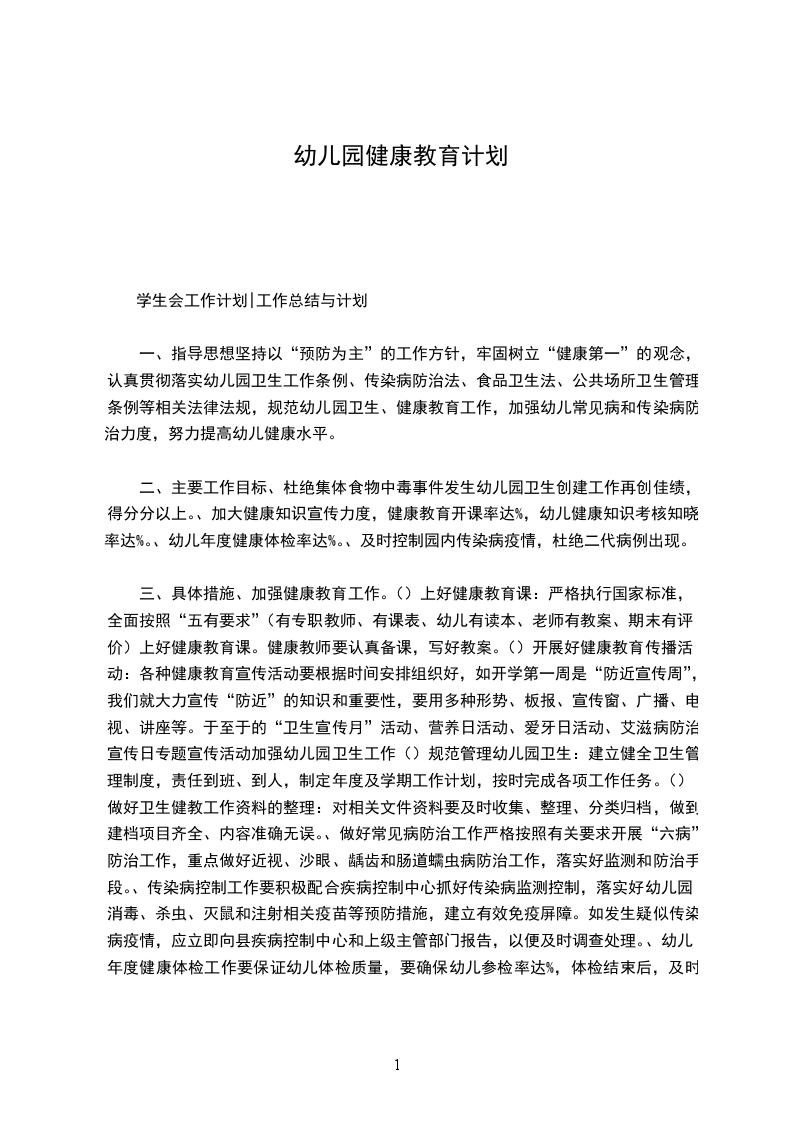 幼儿园健康教育计划

学生会工作计划|工作总结与计划

一、指导思想坚持以“预防为主”的工作方针，牢固树立“健康第一”的观念，认真贯彻落实幼儿园卫生工作条例、传染病防治法、食品卫生法、公共场所卫生管理条例等相关法律法规，规范幼儿园卫生、健康教育工作，加强幼儿常见病和传染病防治力度，努力提高幼儿健康水平。

二、主要工作目标、杜绝集体食物中毒事件发生幼儿园卫生创建工作再创佳绩，得分分以上。、加大健康知识宣传力度，健康教育开课率达%，幼儿健康知识考核知晓率达%。、幼儿年度健康体检率达%。、及时控制园内传染病疫情，杜绝二代病例出现。

三、具体措施、加强健康教育工作。（）上好健康教育课：严格执行国家标准，全面按照“五有要求”（有专职教师、有课表、幼儿有读本、老师有教案、期末有评价）上好健康教育课。健康教师要认真备课，写好教案。（）开展好健康教育传播活动：各种健康教育宣传活动要根据时间安排组织好，如开学第一周是“防近宣传周”，我们就大力宣传“防近”的知识和重要性，要用多种形势、板报、宣传窗、广播、电视、讲座等。于至于的“卫生宣传月”活动、营养日活动、爱牙日活动、艾滋病防治宣传日专题宣传活动加强幼儿园卫生工作（）规范管理幼儿园卫生：建立健全卫生管理制度，责任到班、到人，制定年度及学期工作计划，按时完成各项工作任务。（）做好卫生健教工作资料的整理：对相关文件资料要及时收集、整理、分类归档，做到建档项目齐全、内容准确无误。、做好常见病防治工作严格按照有关要求开展“六病”防治工作，重点做好近视、沙眼、龋齿和肠道蠕虫病防治工作，落实好监测和防治手段。、传染病控制工作要积极配合疾病控制中心抓好传染病监测控制，落实好幼儿园消毒、杀虫、灭鼠和注射相关疫苗等预防措施，建立有效免疫屏障。如发生疑似传染病疫情，应立即向县疾病控制中心和上级主管部门报告，以便及时调查处理。、幼儿年度健康体检工作要保证幼儿体检质量，要确保幼儿参检率达%，体检结束后，及时

1